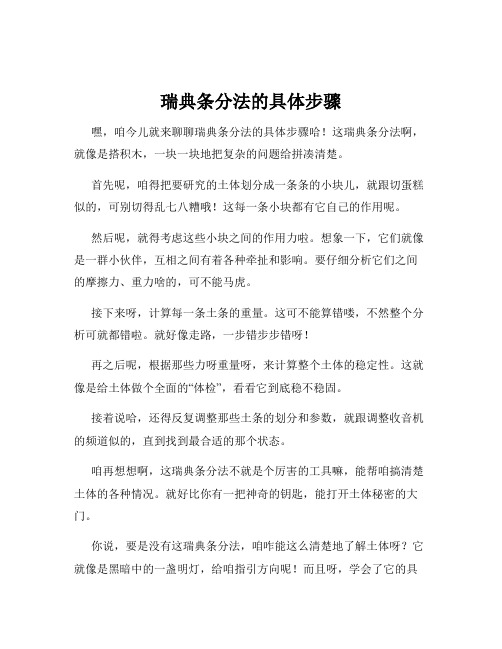 瑞典条分法的具体步骤

嘿，咱今儿就来聊聊瑞典条分法的具体步骤哈！这瑞典条分法啊，就像是搭积木，一块一块地把复杂的问题给拼凑清楚。

首先呢，咱得把要研究的土体划分成一条条的小块儿，就跟切蛋糕似的，可别切得乱七八糟哦！这每一条小块都有它自己的作用呢。

然后呢，就得考虑这些小块之间的作用力啦。想象一下，它们就像是一群小伙伴，互相之间有着各种牵扯和影响。要仔细分析它们之间的摩擦力、重力啥的，可不能马虎。

接下来呀，计算每一条土条的重量。这可不能算错喽，不然整个分析可就都错啦。就好像走路，一步错步步错呀！

再之后呢，根据那些力呀重量呀，来计算整个土体的稳定性。这就像是给土体做个全面的“体检”，看看它到底稳不稳固。

接着说哈，还得反复调整那些土条的划分和参数，就跟调整收音机的频道似的，直到找到最合适的那个状态。

咱再想想啊，这瑞典条分法不就是个厉害的工具嘛，能帮咱搞清楚土体的各种情况。就好比你有一把神奇的钥匙，能打开土体秘密的大门。

你说，要是没有这瑞典条分法，咱咋能这么清楚地了解土体呀？它就像是黑暗中的一盏明灯，给咱指引方向呢！而且呀，学会了它的具